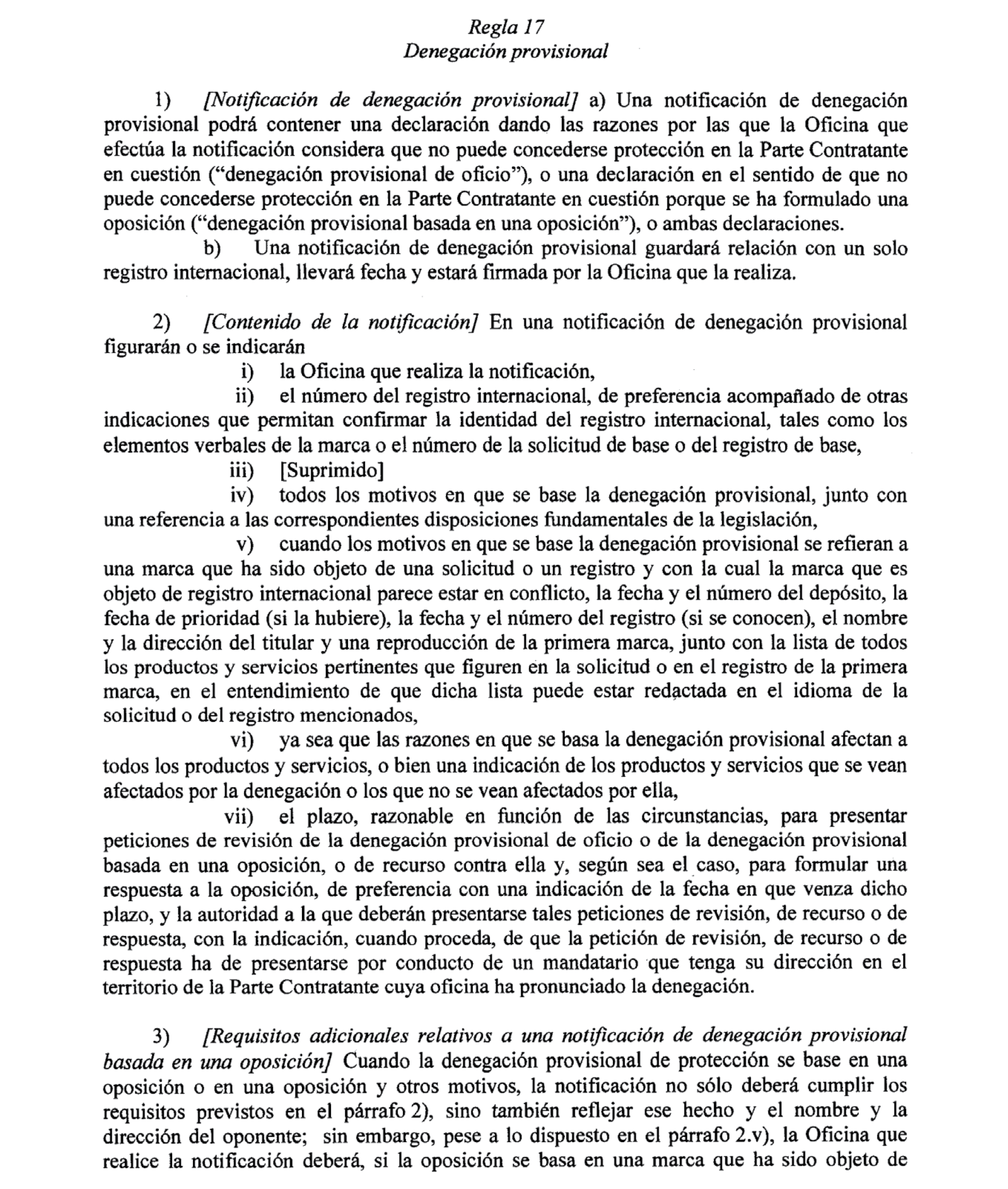 Regla 17
Denegación provisional

1) [Notificación de denegación provisional] a) Una notificación de denegación provisional podrá contener una declaración dando las razones por las que la Oficina que efectúa la notificación considera que no puede concederse protección en la Parte Contratante en cuestión ("denegación provisional de oficio"), o una declaración en el sentido de que no puede concederse protección en la Parte Contratante en cuestión porque se ha formulado una oposición ("denegación provisional basada en una oposición"), o ambas declaraciones.

b) Una notificación de denegación provisional guardará relación con un solo registro internacional, llevará fecha y estará firmada por la Oficina que la realiza.

2) [Contenido de la notificación] En una notificación de denegación provisional figurarán o se indicarán

i) la Oficina que realiza la notificación,

ii) el número del registro internacional, de preferencia acompañado de otras indicaciones que permitan confirmar la identidad del registro internacional, tales como los elementos verbales de la marca o el número de la solicitud de base o del registro de base,

iii) [Suprimido]

iv) todos los motivos en que se base la denegación provisional, junto con una referencia a las correspondientes disposiciones fundamentales de la legislación,

v) cuando los motivos en que se base la denegación provisional se refieran a una marca que ha sido objeto de una solicitud o un registro y con la cual la marca que es objeto de registro internacional parece estar en conflicto, la fecha y el número del depósito, la fecha de prioridad (si la hubiere), la fecha y el número del registro (si se conocen), el nombre y la dirección del titular y una reproducción de la primera marca, junto con la lista de todos los productos y servicios pertinentes que figuren en la solicitud o en el registro de la primera marca, en el entendimiento de que dicha lista puede estar redactada en el idioma de la solicitud o del registro mencionados,

vi) ya sea que las razones en que se basa la denegación provisional afectan a todos los productos y servicios, o bien una indicación de los productos y servicios que se vean afectados por la denegación o los que no se vean afectados por ella,

vii) el plazo, razonable en función de las circunstancias, para presentar peticiones de revisión de la denegación provisional de oficio o de la denegación provisional basada en una oposición, o de recurso contra ella y, según sea el caso, para formular una respuesta a la oposición, de preferencia con una indicación de la fecha en que venza dicho plazo, y la autoridad a la que deberán presentarse tales peticiones de revisión, de recurso o de respuesta, con la indicación, cuando proceda, de que la petición de revisión, de recurso o de respuesta ha de presentarse por conducto de un mandatario que tenga su dirección en el territorio de la Parte Contratante cuya oficina ha pronunciado la denegación.

3) [Requisitos adicionales relativos a una notificación de denegación provisional basada en una oposición] Cuando la denegación provisional de protección se base en una oposición o en una oposición y otros motivos, la notificación no sólo deberá cumplir los requisitos previstos en el párrafo 2), sino también reflejar ese hecho y el nombre y la dirección del oponente; sin embargo, pese a lo dispuesto en el párrafo 2.v), la Oficina que realice la notificación deberá, si la oposición se basa en una marca que ha sido objeto de